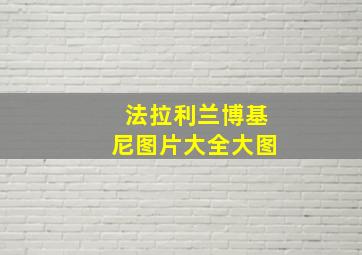 法拉利兰博基尼图片大全大图